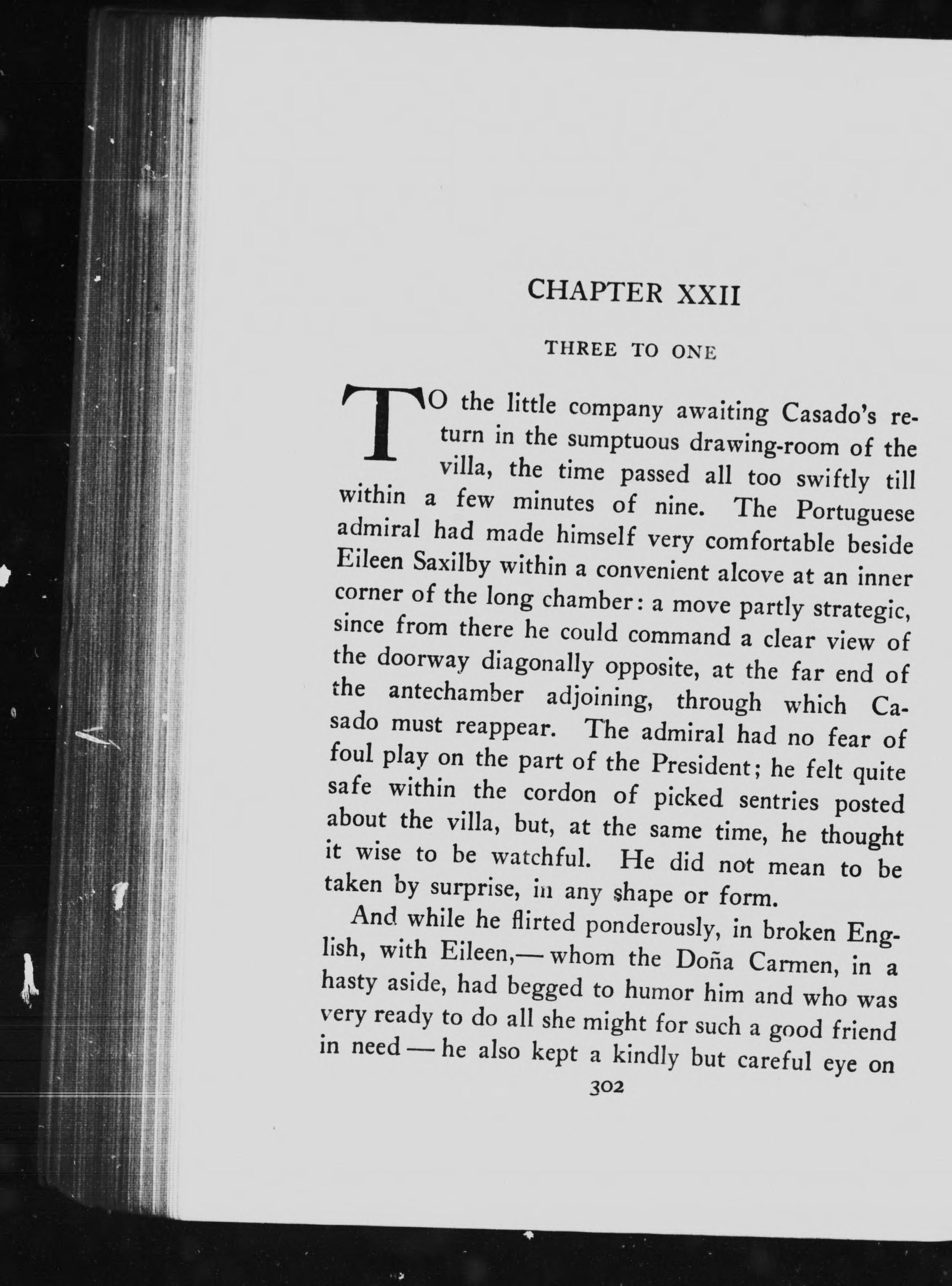 CHAPTER XXII

THREE TO ONE

TO the little company awaiting Casado's return in the sumptuous drawing-room of the villa, the time passed all too swiftly till within a few minutes of nine. The Portuguese admiral had made himself very comfortable beside Eileen Saxilby within a convenient alcove at an inner corner of the long chamber: a move partly strategic, since from there he could command a clear view of the doorway diagonally opposite, at the far end of the antechamber adjoining, through which Casado must reappear. The admiral had no fear of foul play on the part of the President; he felt quite safe within the cordon of picked sentries posted about the villa, but, at the same time, he thought it wise to be watchful. He did not mean to be taken by surprise, in any shape or form.

And while he flirted ponderously, in broken English, with Eileen,— whom the Doña Carmen, in a hasty aside, had begged to humor him and who was very ready to do all she might for such a good friend in need — he also kept a kindly but careful eye on

302